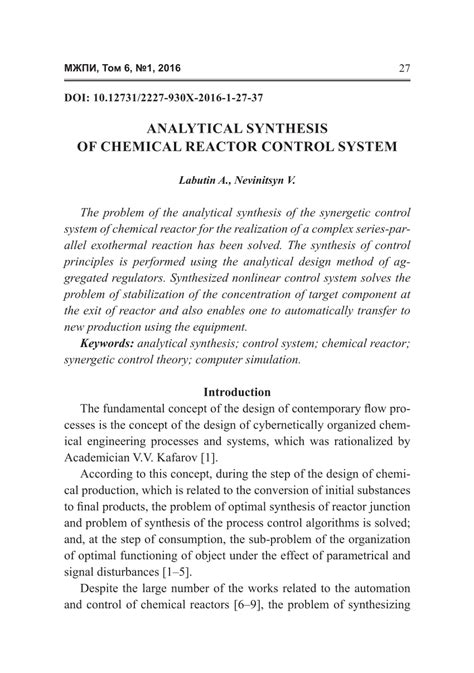 МЖПИ, Том 6, №1, 2016 27

DOI: 10.12731/2227-930X-2016-1-27-37

ANALYTICAL SYNTHESIS
OF CHEMICAL REACTOR CONTROL SYSTEM

Labutin A., Nevinitsyn V.

The problem of the analytical synthesis of the synergetic control system of chemical reactor for the realization of a complex series-parallel exothermal reaction has been solved. The synthesis of control principles is performed using the analytical design method of aggregated regulators. Synthesized nonlinear control system solves the problem of stabilization of the concentration of target component at the exit of reactor and also enables one to automatically transfer to new production using the equipment.

Keywords: analytical synthesis; control system; chemical reactor; synergetic control theory; computer simulation.

Introduction

The fundamental concept of the design of contemporary flow processes is the concept of the design of cybernetically organized chemical engineering processes and systems, which was rationalized by Academician V.V. Kafarov [1].

According to this concept, during the step of the design of chemical production, which is related to the conversion of initial substances to final products, the problem of optimal synthesis of reactor junction and problem of synthesis of the process control algorithms is solved; and, at the step of consumption, the sub-problem of the organization of optimal functioning of object under the effect of parametrical and signal disturbances [1–5].

Despite the large number of the works related to the automation and control of chemical reactors [6–9], the problem of synthesizing